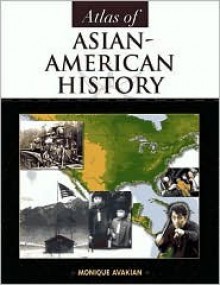 Atlas of
ASIAN-AMERICAN HISTORY

MONIQUE AVAKIAN